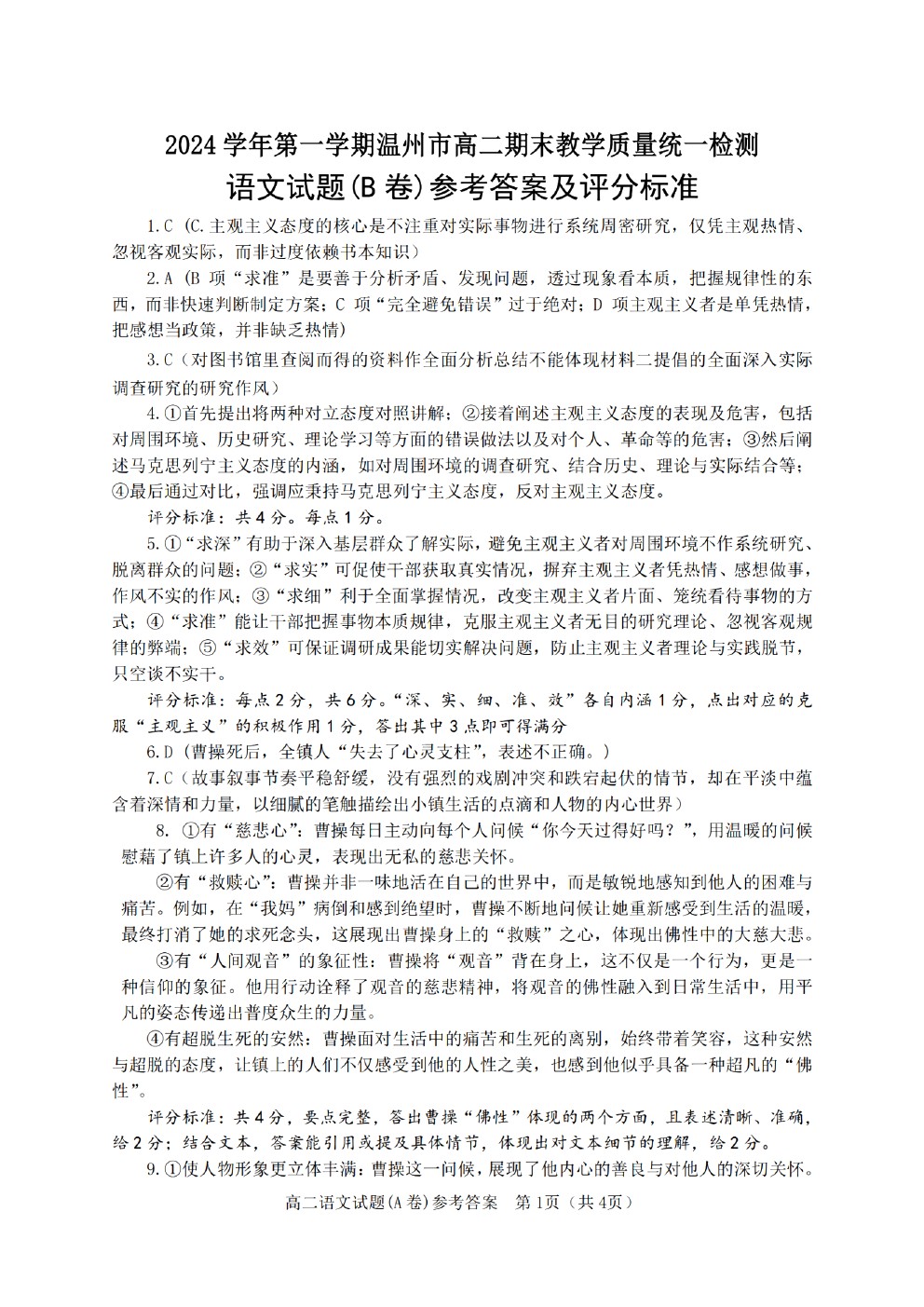 2024 学年第一学期温州市高二期末教学质量统一检测
语文试题(B 卷)参考答案及评分标准

1.C（C.主观主义态度的核心是不注重对实际事物进行系统周密研究，仅凭主观热情、忽视客观实际，而非过度依赖书本知识）

2.A（B 项“求准”是要善于分析矛盾、发现问题，透过现象看本质，把握规律性的东西，而非快速判断制定方案；C 项“完全避免错误”过于绝对；D 项主观主义者是单凭热情，把感想当政策，并非缺乏热情）

3.C（对图书馆里查阅而得的资料作全面分析总结不能体现材料二提倡的全面深入实际调查研究的研究作风）

4.①首先提出将两种对立态度对照讲解；②接着阐述主观主义态度的表现及危害，包括对周围环境、历史研究、理论学习等方面的错误做法以及对个人、革命等的危害；③然后阐述马克思列宁主义态度的内涵，如对周围环境的调查研究、结合历史、理论与实际结合等；④最后通过对比，强调应秉持马克思列宁主义态度，反对主观主义态度。

评分标准：共 4 分。每点 1 分。

5.①“求深”有助于深入基层群众了解实际，避免主观主义者对周围环境不作系统研究、脱离群众的问题；②“求实”可促使干部获取真实情况，摒弃主观主义者凭热情、感想做事，作风不实的作风；③“求细”利于全面掌握情况，改变主观主义者片面、笼统看待事物的方式；④“求准”能让干部把握事物本质规律，克服主观主义者无目的研究理论、忽视客观规律的弊端；⑤“求效”可保证调研成果能切实解决问题，防止主观主义者理论与实践脱节，只空谈不实干。

评分标准：每点 2 分，共 6 分。“深、实、细、准、效”各自内涵 1 分，点出对应的克服“主观主义”的积极作用 1 分，答出其中 3 点即可得满分

6.D（曹操死后，全镇人“失去了心灵支柱”，表述不正确。）

7.C（故事叙事节奏平稳舒缓，没有强烈的戏剧冲突和跌宕起伏的情节，却在平淡中蕴含着深情和力量，以细腻的笔触描绘出小镇生活的点滴和人物的内心世界）

8. ①有“慈悲心”：曹操每日主动向每个人问候“你今天过得好吗？”，用温暖的问候慰藉了镇上许多人的心灵，表现出无私的慈悲关怀。

②有“救赎心”：曹操并非一味地活在自己的世界中，而是敏锐地感知到他人的困难与痛苦。例如，在“我妈”病倒和感到绝望时，曹操不断地问候让她重新感受到生活的温暖，最终打消了她的求死念头，这展现出曹操身上的“救赎”之心，体现出佛性中的大慈大悲。

③有“人间观音”的象征性：曹操将“观音”背在身上，这不仅是一个行为，更是一种信仰的象征。他用行动诠释了观音的慈悲精神，将观音的佛性融入到日常生活中，用平凡的姿态传递出普度众生的力量。

④有超脱生死的安然：曹操面对生活中的痛苦和生死的离别，始终带着笑容，这种安然与超脱的态度，让镇上的人们不仅感受到他的人性之美，也感到他似乎具备一种超凡的“佛性”。

评分标准：共 4 分，要点完整，答出曹操“佛性”体现的两个方面，且表述清晰、准确，给 2 分；结合文本，答案能引用或提及具体情节，体现出对文本细节的理解，给 2 分。

9.①使人物形象更立体丰满：曹操这一问候，展现了他内心的善良与对他人的深切关怀。

高二语文试题(A 卷)参考答案　第 1页（共 4页）